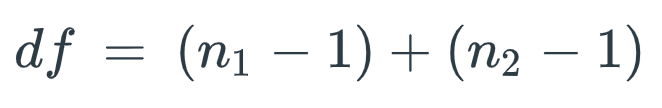 $df = (n_1 - 1) + (n_2 - 1)$